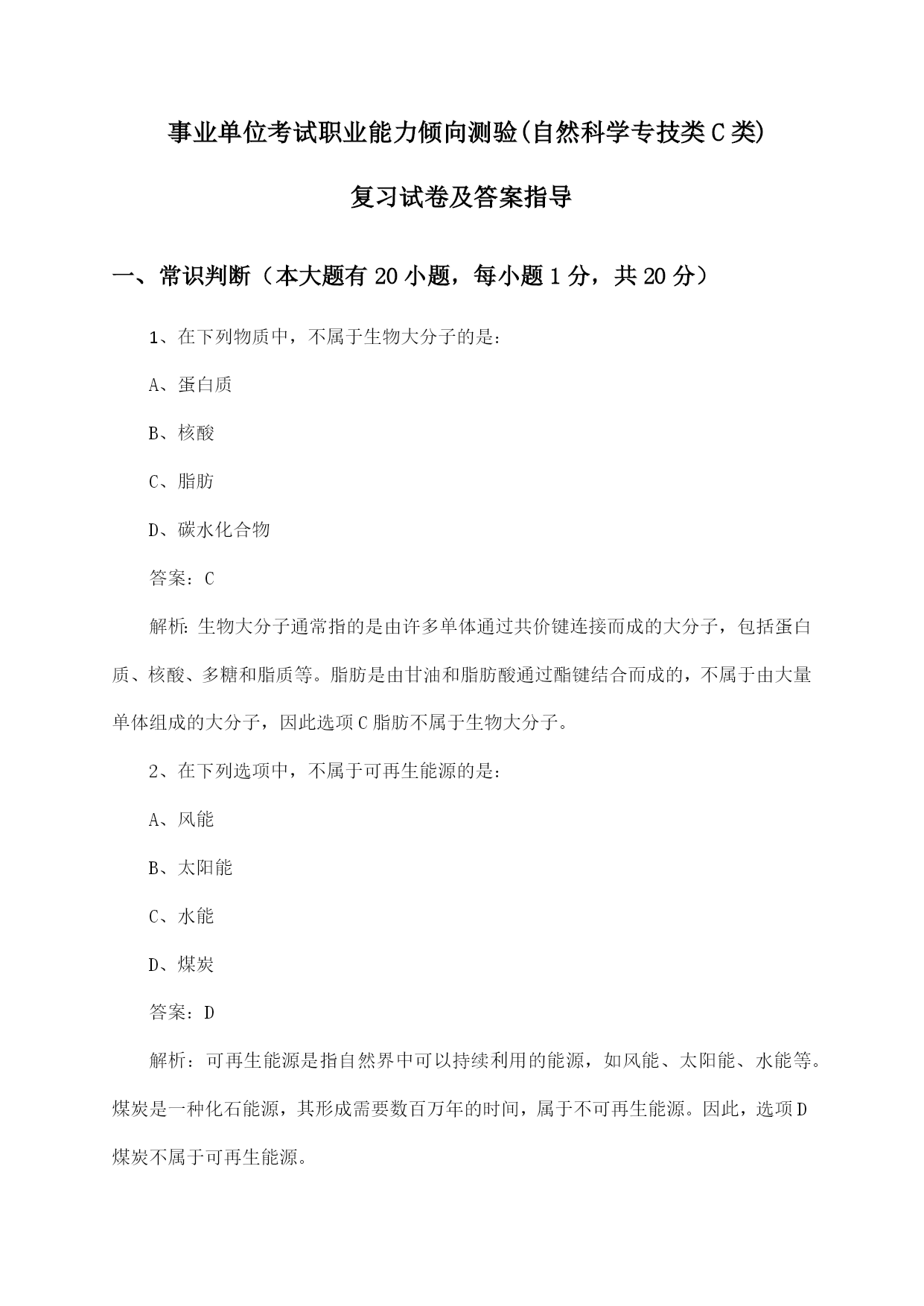 事业单位考试职业能力倾向测验(自然科学专技类C类)

复习试卷及答案指导

一、常识判断（本大题有20小题，每小题1分，共20分）

1、在下列物质中，不属于生物大分子的是：

A、蛋白质

B、核酸

C、脂肪

D、碳水化合物

答案：C

解析：生物大分子通常指的是由许多单体通过共价键连接而成的大分子，包括蛋白质、核酸、多糖和脂质等。脂肪是由甘油和脂肪酸通过酯键结合而成的，不属于由大量单体组成的大分子，因此选项C脂肪不属于生物大分子。

2、在下列选项中，不属于可再生能源的是：

A、风能

B、太阳能

C、水能

D、煤炭

答案：D

解析：可再生能源是指自然界中可以持续利用的能源，如风能、太阳能、水能等。煤炭是一种化石能源，其形成需要数百万年的时间，属于不可再生能源。因此，选项D煤炭不属于可再生能源。